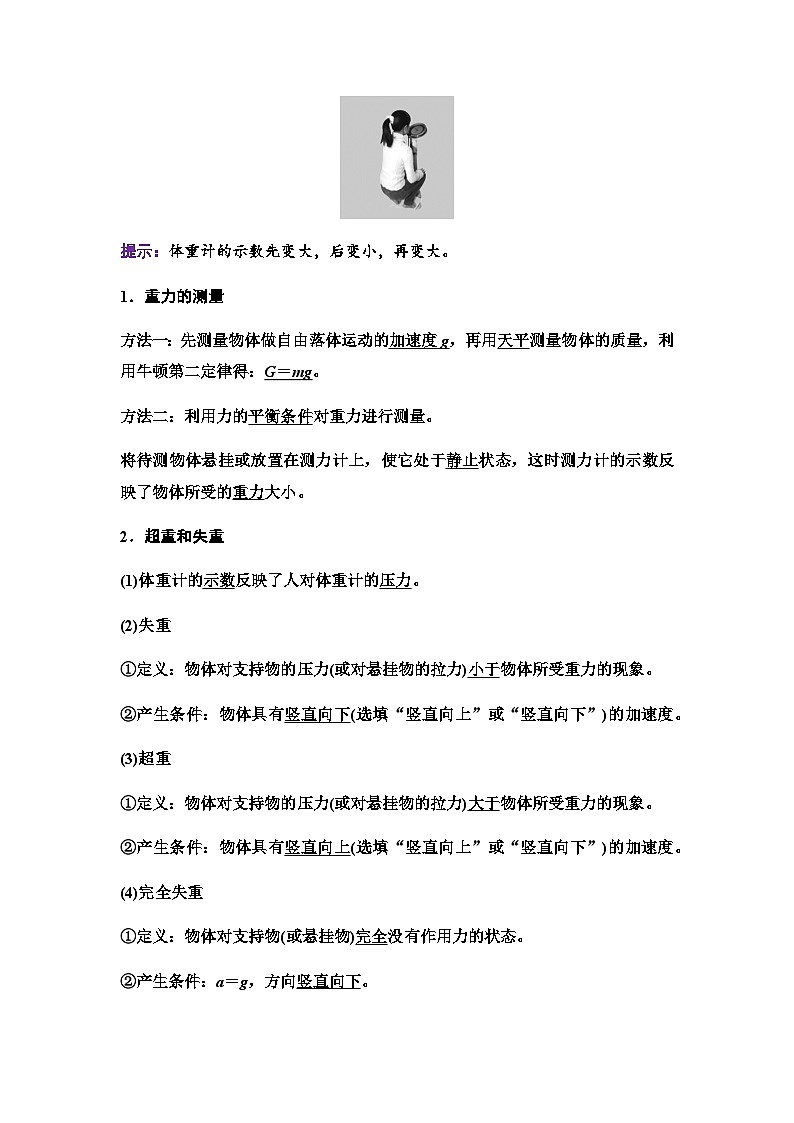 提示：体重计的示数先变大，后变小，再变大。

1．重力的测量

方法一：先测量物体做自由落体运动的加速度 $g$，再用天平测量物体的质量，利用牛顿第二定律得：$G=mg$。

方法二：利用力的平衡条件对重力进行测量。

将待测物体悬挂或放置在测力计上，使它处于静止状态，这时测力计的示数反映了物体所受的重力大小。

2．超重和失重

(1)体重计的示数反映了人对体重计的压力。

(2)失重

①定义：物体对支持物的压力(或对悬挂物的拉力)小于物体所受重力的现象。

②产生条件：物体具有竖直向下(选填“竖直向上”或“竖直向下”)的加速度。

(3)超重

①定义：物体对支持物的压力(或对悬挂物的拉力)大于物体所受重力的现象。

②产生条件：物体具有竖直向上(选填“竖直向上”或“竖直向下”)的加速度。

(4)完全失重

①定义：物体对支持物(或悬挂物)完全没有作用力的状态。

②产生条件：$a=g$，方向竖直向下。